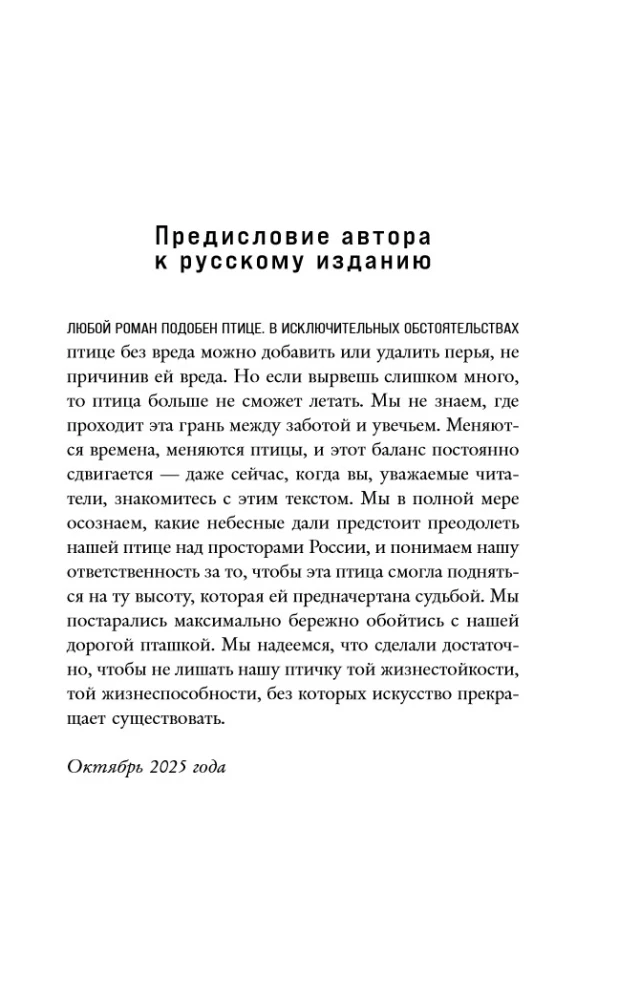 Предисловие автора
к русскому изданию

ЛЮБОЙ РОМАН ПОДОБЕН ПТИЦЕ. В ИСКЛЮЧИТЕЛЬНЫХ ОБСТОЯТЕЛЬСТВАХ птице без вреда можно добавить или удалить перья, не причинив ей вреда. Но если вырвешь слишком много, то птица больше не сможет летать. Мы не знаем, где проходит эта грань между заботой и увечьем. Меняются времена, меняются птицы, и этот баланс постоянно сдвигается — даже сейчас, когда вы, уважаемые читатели, знакомитесь с этим текстом. Мы в полной мере осознаем, какие небесные дали предстоит преодолеть нашей птице над просторами России, и понимаем нашу ответственность за то, чтобы эта птица смогла подняться на ту высоту, которая ей предначертана судьбой. Мы постарались максимально бережно обойтись с нашей дорогой пташкой. Мы надеемся, что сделали достаточно, чтобы не лишать нашу птичку той жизнестойкости, той жизнеспособности, без которых искусство прекращает существовать.

Октябрь 2025 года